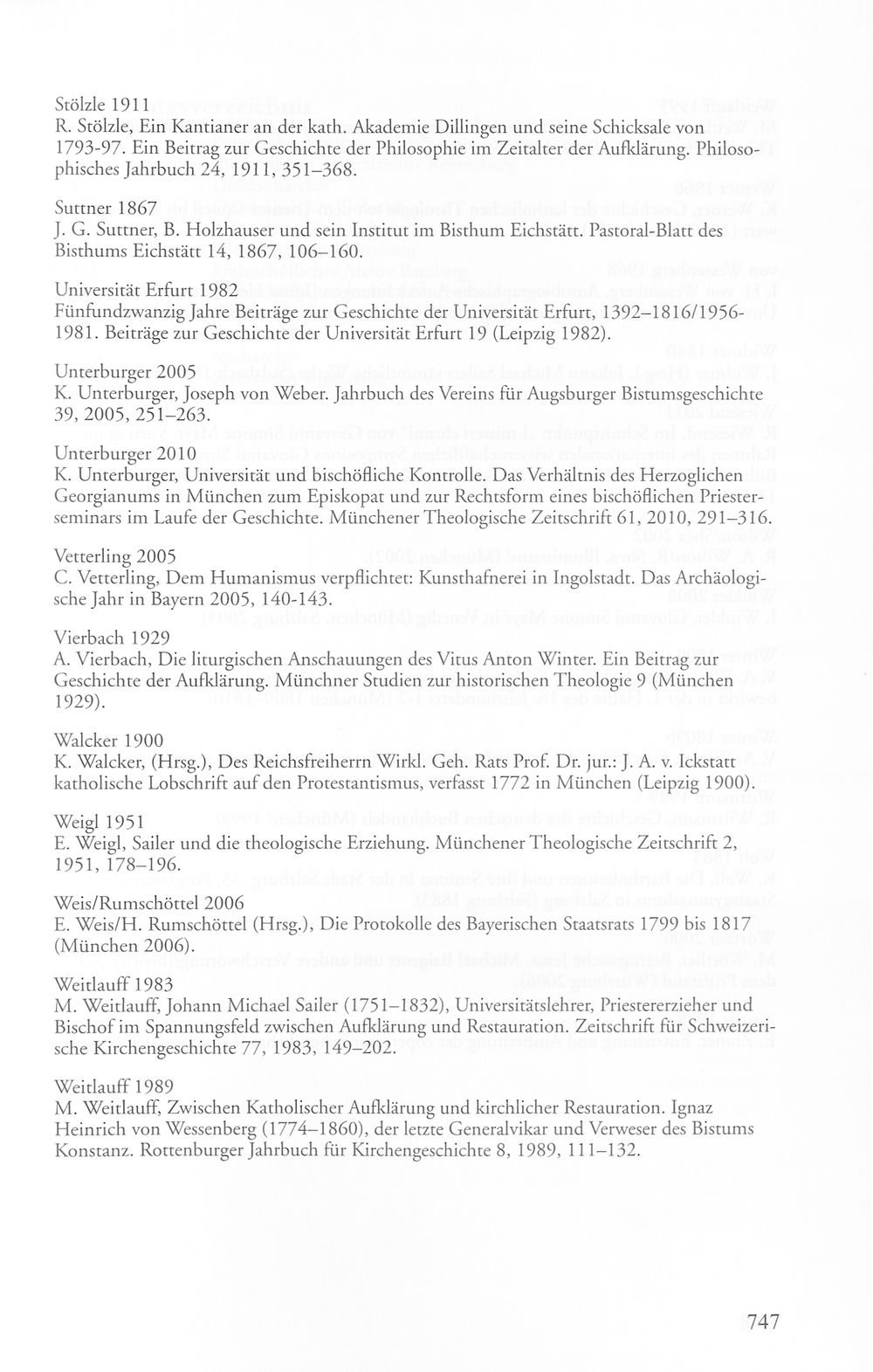 Stölzle 1911
R. Stölzle, Ein Kantianer an der kath. Akademie Dillingen und seine Schicksale von 1793-97. Ein Beitrag zur Geschichte der Philosophie im Zeitalter der Aufklärung. Philosophisches Jahrbuch 24, 1911, 351–368.

Suttner 1867
J. G. Suttner, B. Holzhauser und sein Institut im Bisthum Eichstätt. Pastoral-Blatt des Bisthums Eichstätt 14, 1867, 106–160.

Universität Erfurt 1982
Fünfundzwanzig Jahre Beiträge zur Geschichte der Universität Erfurt, 1392–1816/1956-1981. Beiträge zur Geschichte der Universität Erfurt 19 (Leipzig 1982).

Unterburger 2005
K. Unterburger, Joseph von Weber. Jahrbuch des Vereins für Augsburger Bistumsgeschichte 39, 2005, 251–263.

Unterburger 2010
K. Unterburger, Universität und bischöfliche Kontrolle. Das Verhältnis des Herzoglichen Georgianums in München zum Episkopat und zur Rechtsform eines bischöflichen Priesterseminars im Laufe der Geschichte. Münchener Theologische Zeitschrift 61, 2010, 291–316.

Vetterling 2005
C. Vetterling, Dem Humanismus verpflichtet: Kunsthafnerei in Ingolstadt. Das Archäologische Jahr in Bayern 2005, 140-143.

Vierbach 1929
A. Vierbach, Die liturgischen Anschauungen des Vitus Anton Winter. Ein Beitrag zur Geschichte der Aufklärung. Münchner Studien zur historischen Theologie 9 (München 1929).

Walcker 1900
K. Walcker, (Hrsg.), Des Reichsfreiherrn Wirkl. Geh. Rats Prof. Dr. jur.: J. A. v. Ickstatt katholische Lobschrift auf den Protestantismus, verfasst 1772 in München (Leipzig 1900).

Weigl 1951
E. Weigl, Sailer und die theologische Erziehung. Münchener Theologische Zeitschrift 2, 1951, 178–196.

Weis/Rumschöttel 2006
E. Weis/H. Rumschöttel (Hrsg.), Die Protokolle des Bayerischen Staatsrats 1799 bis 1817 (München 2006).

Weitlauff 1983
M. Weitlauff, Johann Michael Sailer (1751–1832), Universitätslehrer, Priestererzieher und Bischof im Spannungsfeld zwischen Aufklärung und Restauration. Zeitschrift für Schweizerische Kirchengeschichte 77, 1983, 149–202.

Weitlauff 1989
M. Weitlauff, Zwischen Katholischer Aufklärung und kirchlicher Restauration. Ignaz Heinrich von Wessenberg (1774–1860), der letzte Generalvikar und Verweser des Bistums Konstanz. Rottenburger Jahrbuch für Kirchengeschichte 8, 1989, 111–132.

747